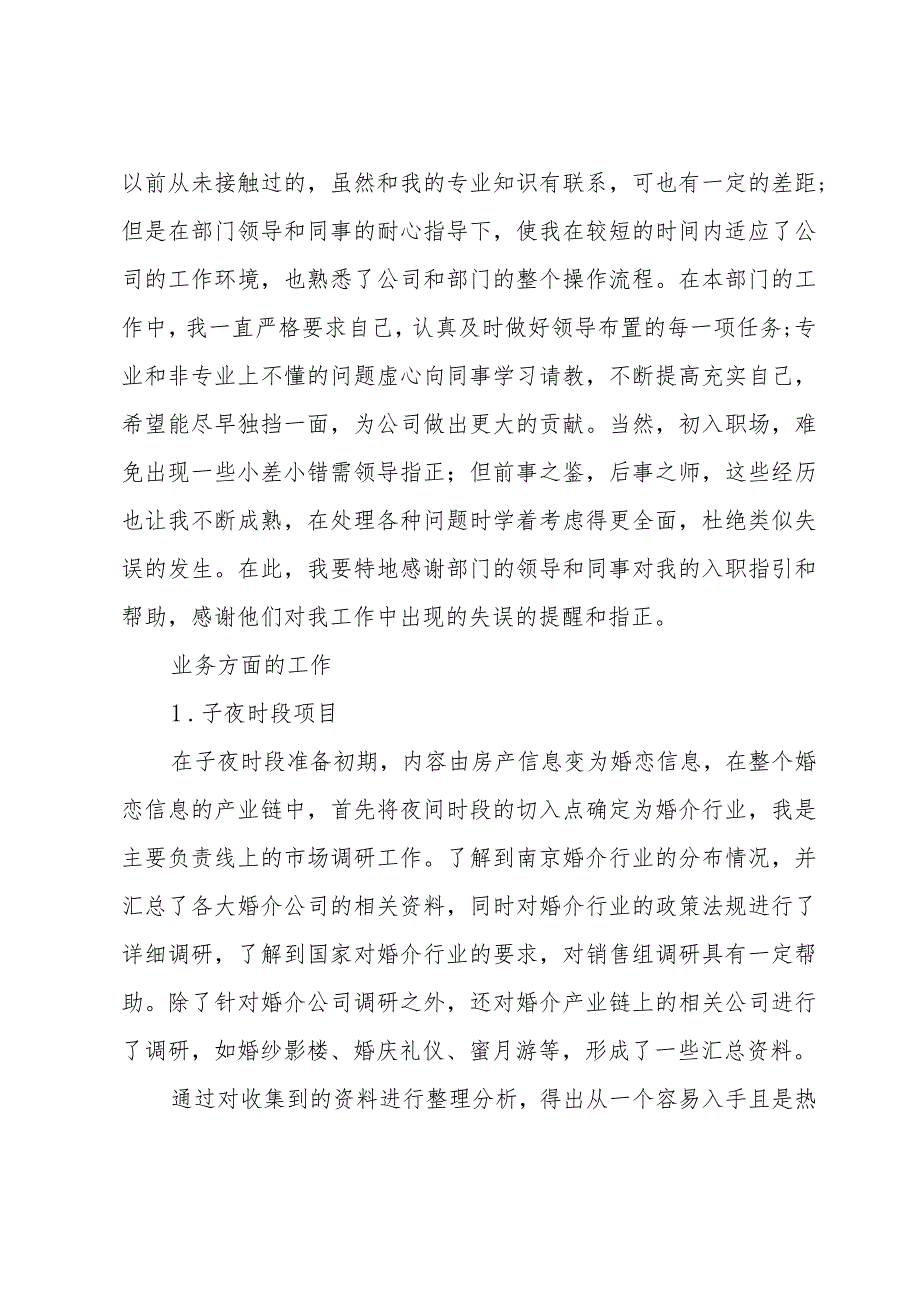 以前从未接触过的，虽然和我的专业知识有联系，可也有一定的差距；但是在部门领导和同事的耐心指导下，使我在较短的时间内适应了公司的工作环境，也熟悉了公司和部门的整个操作流程。在本部门的工作中，我一直严格要求自己，认真及时做好领导布置的每一项任务;专业和非专业上不懂的问题虚心向同事学习请教，不断提高充实自己，希望能尽早独挡一面，为公司做出更大的贡献。当然，初入职场，难免出现一些小差小错需领导指正；但前事之鉴，后事之师，这些经历也让我不断成熟，在处理各种问题时学着考虑得更全面，杜绝类似失误的发生。在此，我要特地感谢部门的领导和同事对我的入职指引和帮助，感谢他们对我工作中出现的失误的提醒和指正。

业务方面的工作

1．子夜时段项目

在子夜时段准备初期，内容由房产信息变为婚恋信息，在整个婚恋信息的产业链中，首先将夜间时段的切入点确定为婚介行业，我是主要负责线上的市场调研工作。了解到南京婚介行业的分布情况，并汇总了各大婚介公司的相关资料，同时对婚介行业的政策法规进行了详细调研，了解到国家对婚介行业的要求，对销售组调研具有一定帮助。除了针对婚介公司调研之外，还对婚介产业链上的相关公司进行了调研，如婚纱影楼、婚庆礼仪、蜜月游等，形成了一些汇总资料。

通过对收集到的资料进行整理分析，得出从一个容易入手且是热